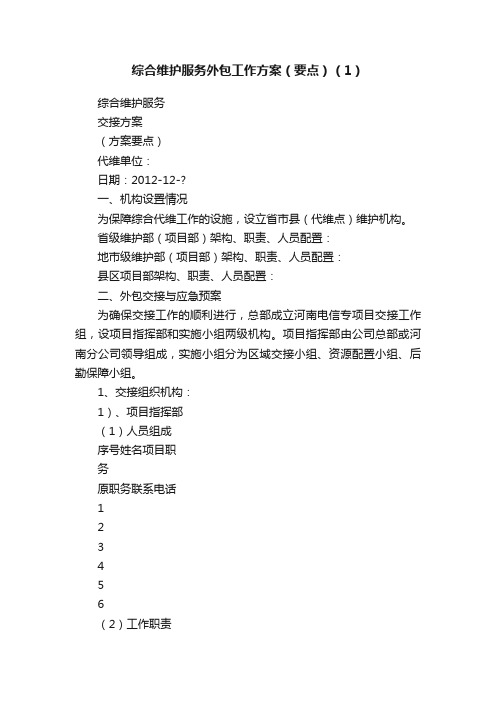 综合维护服务外包工作方案（要点）（1）

综合维护服务

交接方案

（方案要点）

代维单位：

日期：2012-12-?

一、机构设置情况

为保障综合代维工作的设施，设立省市县（代维点）维护机构。

省级维护部（项目部）架构、职责、人员配置：

地市级维护部（项目部）架构、职责、人员配置：

县区项目部架构、职责、人员配置：

二、外包交接与应急预案

为确保交接工作的顺利进行，总部成立河南电信专项目交接工作组，设项目指挥部和实施小组两级机构。项目指挥部由公司总部或河南分公司领导组成，实施小组分为区域交接小组、资源配置小组、后勤保障小组。

1、交接组织机构：

1）、项目指挥部

（1）人员组成

序号姓名项目职

务

原职务联系电话

1

2

3

4

5

6

（2）工作职责